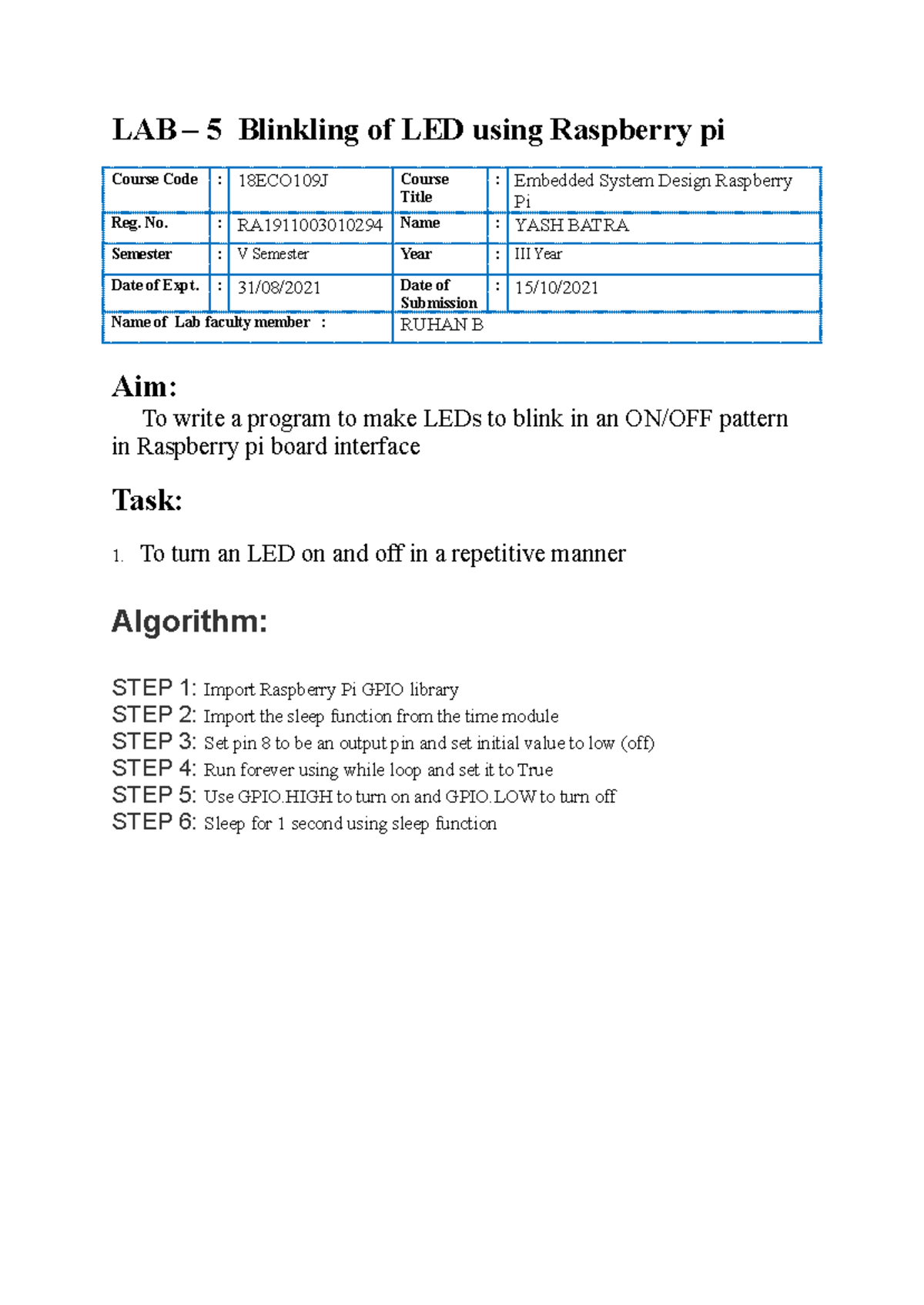 LAB – 5 Blinkling of LED using Raspberry pi

| Course Code | : | 18ECO109J | Course Title | : | Embedded System Design Raspberry Pi |
|---|---|---|---|---|---|
| Reg. No. | : | RA1911003010294 | Name | : | YASH BATRA |
| Semester | : | V Semester | Year | : | III Year |
| Date of Expt. | : | 31/08/2021 | Date of Submission | : | 15/10/2021 |
| Name of Lab faculty member : | | | RUHAN B | | |

Aim:
To write a program to make LEDs to blink in an ON/OFF pattern in Raspberry pi board interface

Task:

1. To turn an LED on and off in a repetitive manner

Algorithm:

STEP 1: Import Raspberry Pi GPIO library
STEP 2: Import the sleep function from the time module
STEP 3: Set pin 8 to be an output pin and set initial value to low (off)
STEP 4: Run forever using while loop and set it to True
STEP 5: Use GPIO.HIGH to turn on and GPIO.LOW to turn off
STEP 6: Sleep for 1 second using sleep function